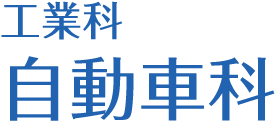 工業科
自動車科